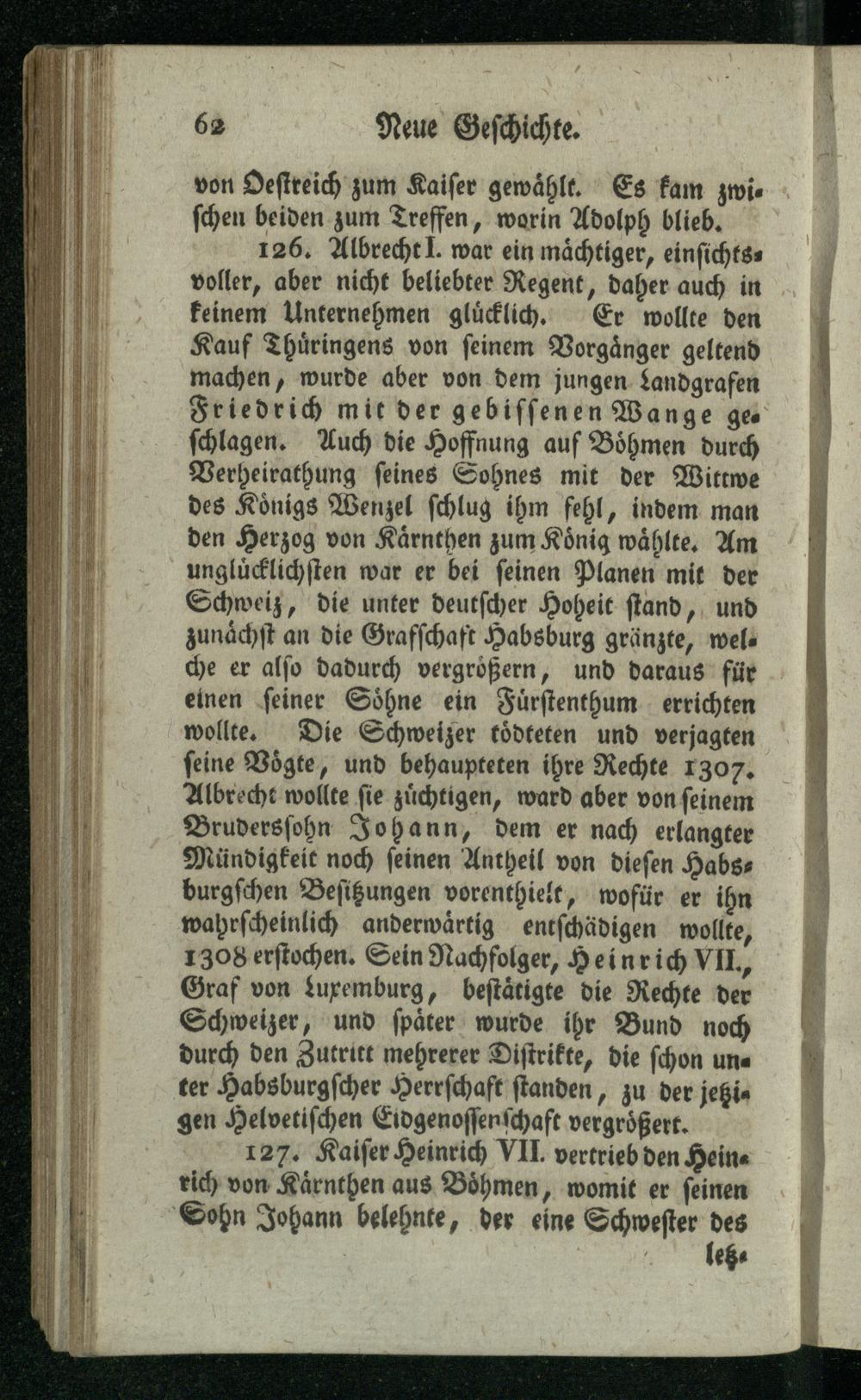 62 Neue Geschichte.

von Oestreich zum Kaiser gewählt. Es kam zwischen beiden zum Treffen, worin Adolph blieb.

126. Albrecht I. war ein mächtiger, einsichtsvoller, aber nicht beliebter Regent, daher auch in keinem Unternehmen glücklich. Er wollte den Kauf Thüringens von seinem Vorgänger geltend machen, wurde aber von dem jungen Landgrafen Friedrich mit der gebissenen Wange geschlagen. Auch die Hoffnung auf Böhmen durch Verheirathung seines Sohnes mit der Wittwe des Königs Wenzel schlug ihm fehl, indem man den Herzog von Kärnthen zum König wählte. Am unglücklichsten war er bei seinen Planen mit der Schweiz, die unter deutscher Hoheit stand, und zunächst an die Grafschaft Habsburg gränzte, welche er also dadurch vergrößern, und daraus für einen seiner Söhne ein Fürstenthum errichten wollte. Die Schweizer tödteten und verjagten seine Vögte, und behaupteten ihre Rechte 1307. Albrecht wollte sie züchtigen, ward aber von seinem Bruderssohn Johann, dem er nach erlangter Mündigkeit noch seinen Antheil von diesen Habsburgschen Besitzungen vorenthielt, wofür er ihn wahrscheinlich anderwärtig entschädigen wollte, 1308 erstochen. Sein Nachfolger, Heinrich VII., Graf von Luxemburg, bestätigte die Rechte der Schweizer, und später wurde ihr Bund noch durch den Zutritt mehrerer Distrikte, die schon unter Habsburgscher Herrschaft standen, zu der jetzigen Helvetischen Eidgenossenschaft vergrößert.

127. Kaiser Heinrich VII. vertrieb den Heinrich von Kärnthen aus Böhmen, womit er seinen Sohn Johann belehnte, der eine Schwester des letz-